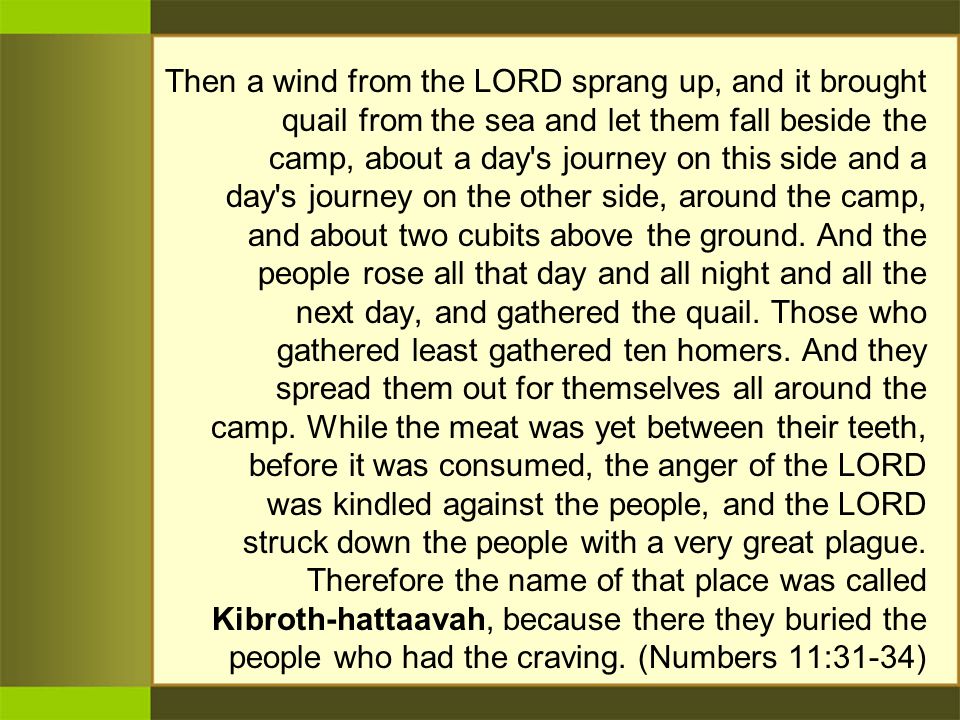 Then a wind from the LORD sprang up, and it brought quail from the sea and let them fall beside the camp, about a day's journey on this side and a day's journey on the other side, around the camp, and about two cubits above the ground. And the people rose all that day and all night and all the next day, and gathered the quail. Those who gathered least gathered ten homers. And they spread them out for themselves all around the camp. While the meat was yet between their teeth, before it was consumed, the anger of the LORD was kindled against the people, and the LORD struck down the people with a very great plague. Therefore the name of that place was called Kibroth-hattaavah, because there they buried the people who had the craving. (Numbers 11:31-34)